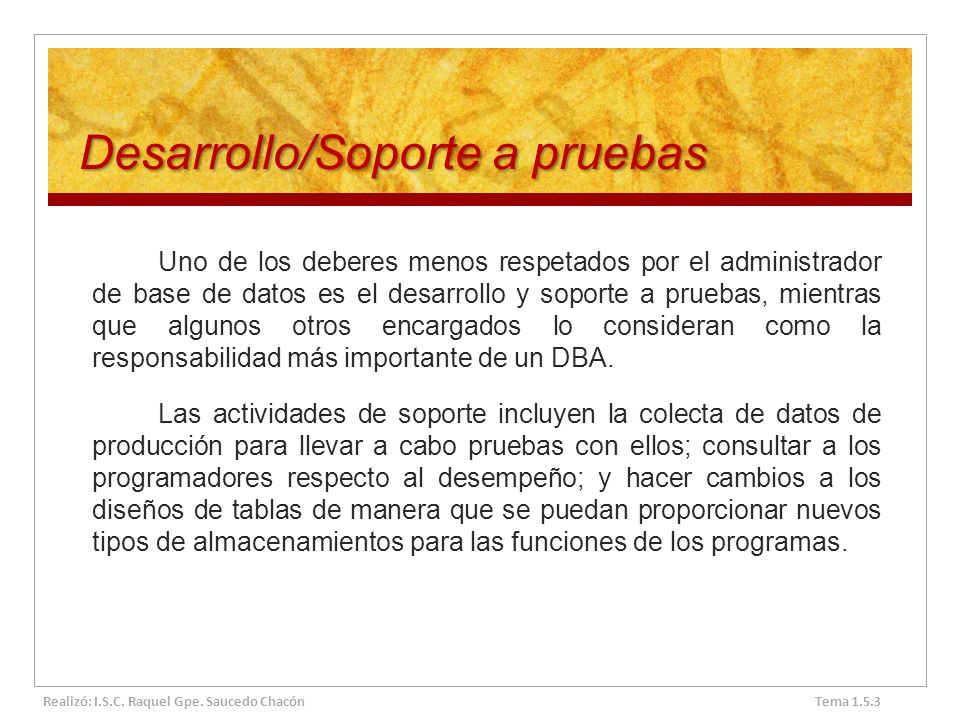 Desarrollo/Soporte a pruebas

Uno de los deberes menos respetados por el administrador de base de datos es el desarrollo y soporte a pruebas, mientras que algunos otros encargados lo consideran como la responsabilidad más importante de un DBA.

Las actividades de soporte incluyen la colecta de datos de producción para llevar a cabo pruebas con ellos; consultar a los programadores respecto al desempeño; y hacer cambios a los diseños de tablas de manera que se puedan proporcionar nuevos tipos de almacenamientos para las funciones de los programas.

Realizó: I.S.C. Raquel Gpe. Saucedo Chacón

Tema 1.5.3